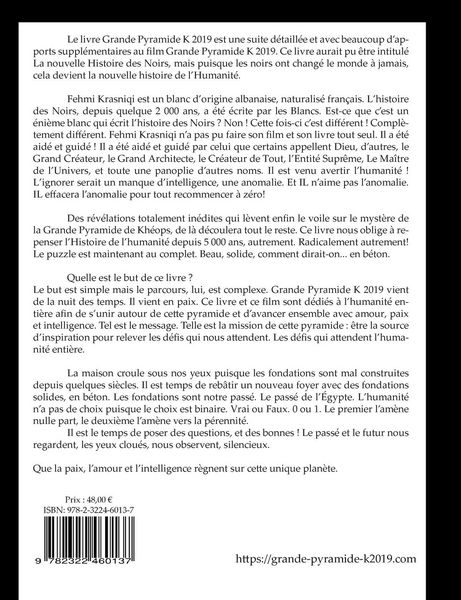 Le livre Grande Pyramide K 2019 est une suite détaillée et avec beaucoup d'apports supplémentaires au film Grande Pyramide K 2019. Ce livre aurait pu être intitulé La nouvelle Histoire des Noirs, mais puisque les noirs ont changé le monde à jamais, cela devient la nouvelle histoire de l'Humanité.

Fehmi Krasniqi est un blanc d'origine albanaise, naturalisé français. L'histoire des Noirs, depuis quelque 2 000 ans, a été écrite par les Blancs. Est-ce que c'est un énième blanc qui écrit l'histoire des Noirs ? Non ! Cette fois-ci c'est différent ! Complètement différent. Fehmi Krasniqi n'a pas pu faire son film et son livre tout seul. Il a été aidé et guidé ! Il a été aidé et guidé par celui que certains appellent Dieu, d'autres, le Grand Créateur, le Grand Architecte, le Créateur de Tout, l'Entité Suprême, Le Maître de l'Univers, et toute une panoplie d'autres noms. Il est venu avertir l'humanité ! L'ignorer serait un manque d'intelligence, une anomalie. Et IL n'aime pas l'anomalie. IL effacera l'anomalie pour tout recommencer à zéro!

Des révélations totalement inédites qui lèvent enfin le voile sur le mystère de la Grande Pyramide de Khéops, de là découlera tout le reste. Ce livre nous oblige à repenser l'Histoire de l'humanité depuis 5 000 ans, autrement. Radicalement autrement! Le puzzle est maintenant au complet. Beau, solide, comment dirait-on... en béton.

Quelle est le but de ce livre ?
Le but est simple mais le parcours, lui, est complexe. Grande Pyramide K 2019 vient de la nuit des temps. Il vient en paix. Ce livre et ce film sont dédiés à l'humanité entière afin de s'unir autour de cette pyramide et d'avancer ensemble avec amour, paix et intelligence. Tel est le message. Telle est la mission de cette pyramide : être la source d'inspiration pour relever les défis qui nous attendent. Les défis qui attendent l'humanité entière.

La maison croule sous nos yeux puisque les fondations sont mal construites depuis quelques siècles. Il est temps de rebâtir un nouveau foyer avec des fondations solides, en béton. Les fondations sont notre passé. Le passé de l'Égypte. L'humanité n'a pas de choix puisque le choix est binaire. Vrai ou Faux. 0 ou 1. Le premier l'amène nulle part, le deuxième l'amène vers la pérennité.

Il est le temps de poser des questions, et des bonnes ! Le passé et le futur nous regardent, les yeux cloués, nous observent, silencieux.

Que la paix, l'amour et l'intelligence règnent sur cette unique planète.

Prix : 48,00 €
ISBN: 978-2-3224-6013-7

9 782322 460137

https://grande-pyramide-k2019.com